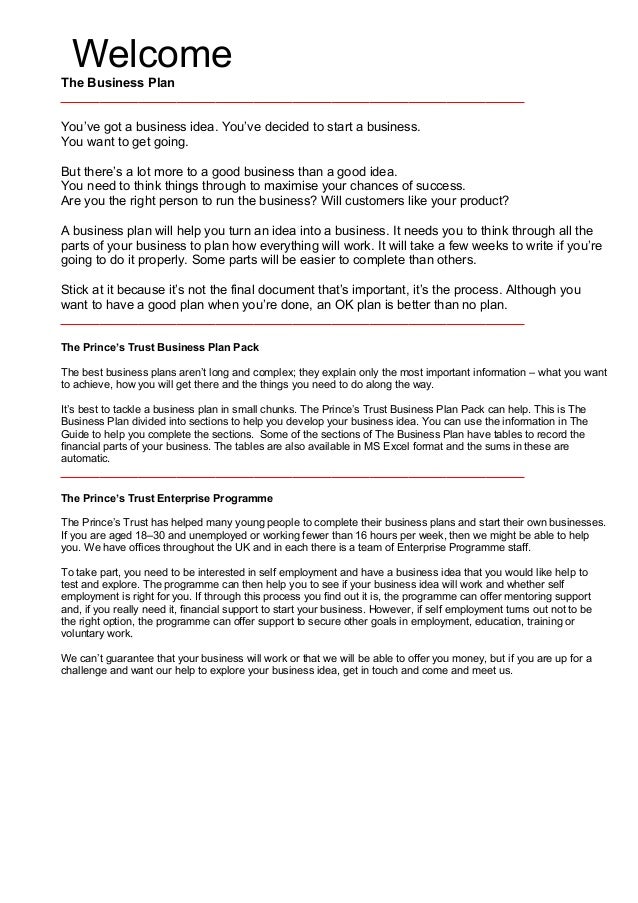 Welcome

The Business Plan

You've got a business idea. You've decided to start a business.
You want to get going.

But there's a lot more to a good business than a good idea.
You need to think things through to maximise your chances of success.
Are you the right person to run the business? Will customers like your product?

A business plan will help you turn an idea into a business. It needs you to think through all the parts of your business to plan how everything will work. It will take a few weeks to write if you're going to do it properly. Some parts will be easier to complete than others.

Stick at it because it's not the final document that's important, it's the process. Although you want to have a good plan when you're done, an OK plan is better than no plan.

The Prince's Trust Business Plan Pack

The best business plans aren't long and complex; they explain only the most important information – what you want to achieve, how you will get there and the things you need to do along the way.

It's best to tackle a business plan in small chunks. The Prince's Trust Business Plan Pack can help. This is The Business Plan divided into sections to help you develop your business idea. You can use the information in The Guide to help you complete the sections. Some of the sections of The Business Plan have tables to record the financial parts of your business. The tables are also available in MS Excel format and the sums in these are automatic.

The Prince's Trust Enterprise Programme

The Prince's Trust has helped many young people to complete their business plans and start their own businesses. If you are aged 18–30 and unemployed or working fewer than 16 hours per week, then we might be able to help you. We have offices throughout the UK and in each there is a team of Enterprise Programme staff.

To take part, you need to be interested in self employment and have a business idea that you would like help to test and explore. The programme can then help you to see if your business idea will work and whether self employment is right for you. If through this process you find out it is, the programme can offer mentoring support and, if you really need it, financial support to start your business. However, if self employment turns out not to be the right option, the programme can offer support to secure other goals in employment, education, training or voluntary work.

We can't guarantee that your business will work or that we will be able to offer you money, but if you are up for a challenge and want our help to explore your business idea, get in touch and come and meet us.